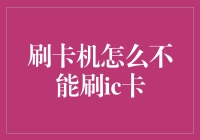 刷卡机怎么不能刷ic卡